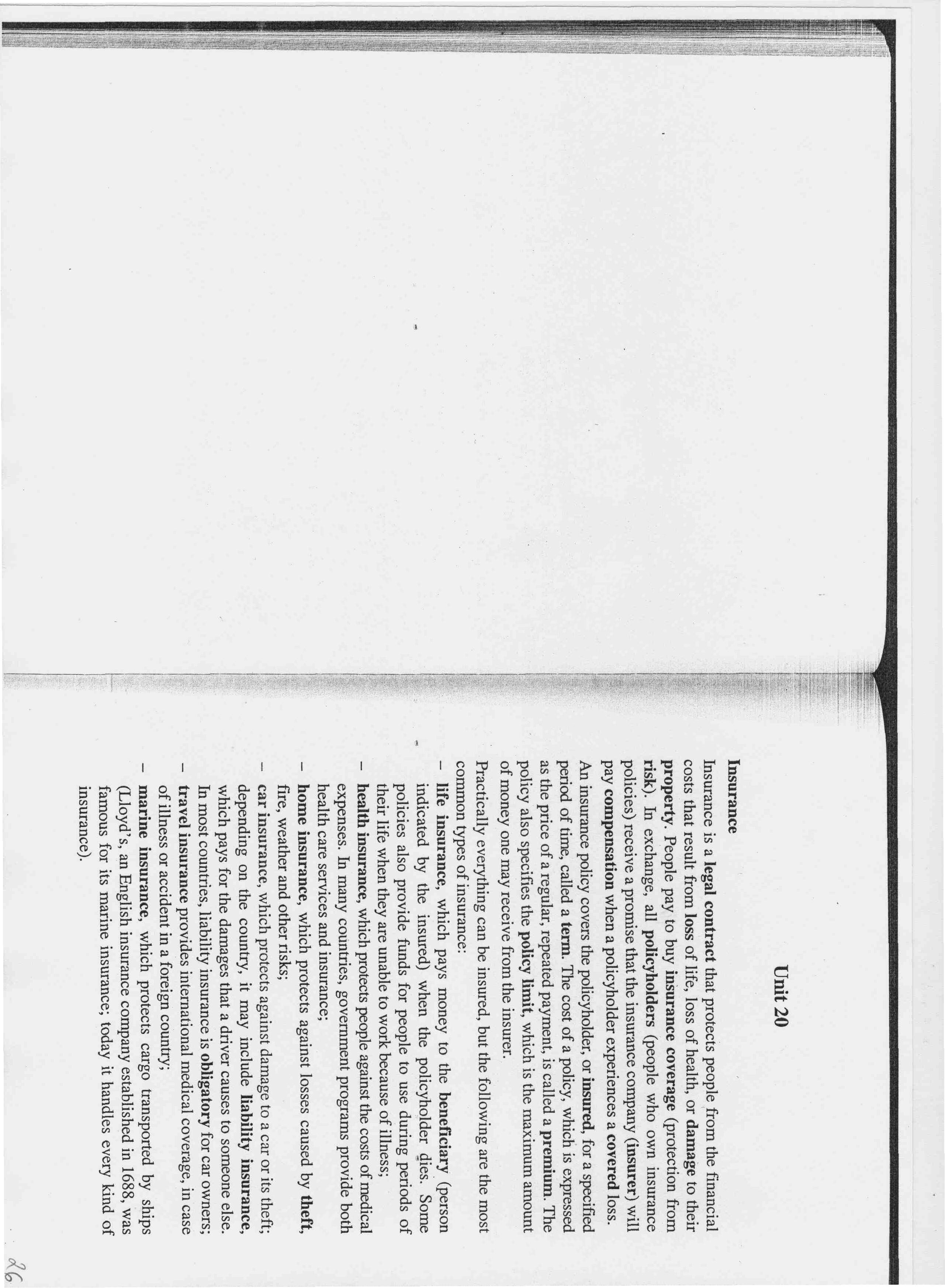 Unit 20

Insurance

Insurance is a legal contract that protects people from the financial costs that result from loss of life, loss of health, or damage to their property. People pay to buy insurance coverage (protection from risk). In exchange, all policyholders (people who own insurance policies) receive a promise that the insurance company (insurer) will pay compensation when a policyholder experiences a covered loss.

An insurance policy covers the policyholder, or insured, for a specified period of time, called a term. The cost of a policy, which is expressed as the price of a regular, repeated payment, is called a premium. The policy also specifies the policy limit, which is the maximum amount of money one may receive from the insurer.

Practically everything can be insured, but the following are the most common types of insurance:

– life insurance, which pays money to the beneficiary (person indicated by the insured) when the policyholder dies. Some policies also provide funds for people to use during periods of their life when they are unable to work because of illness;

– health insurance, which protects people against the costs of medical expenses. In many countries, government programs provide both health care services and insurance;

– home insurance, which protects against losses caused by theft, fire, weather and other risks;

– car insurance, which protects against damage to a car or its theft; depending on the country, it may include liability insurance, which pays for the damages that a driver causes to someone else. In most countries, liability insurance is obligatory for car owners;

– travel insurance provides international medical coverage, in case of illness or accident in a foreign country;

– marine insurance, which protects cargo transported by ships (Lloyd's, an English insurance company established in 1688, was famous for its marine insurance; today it handles every kind of insurance).

26